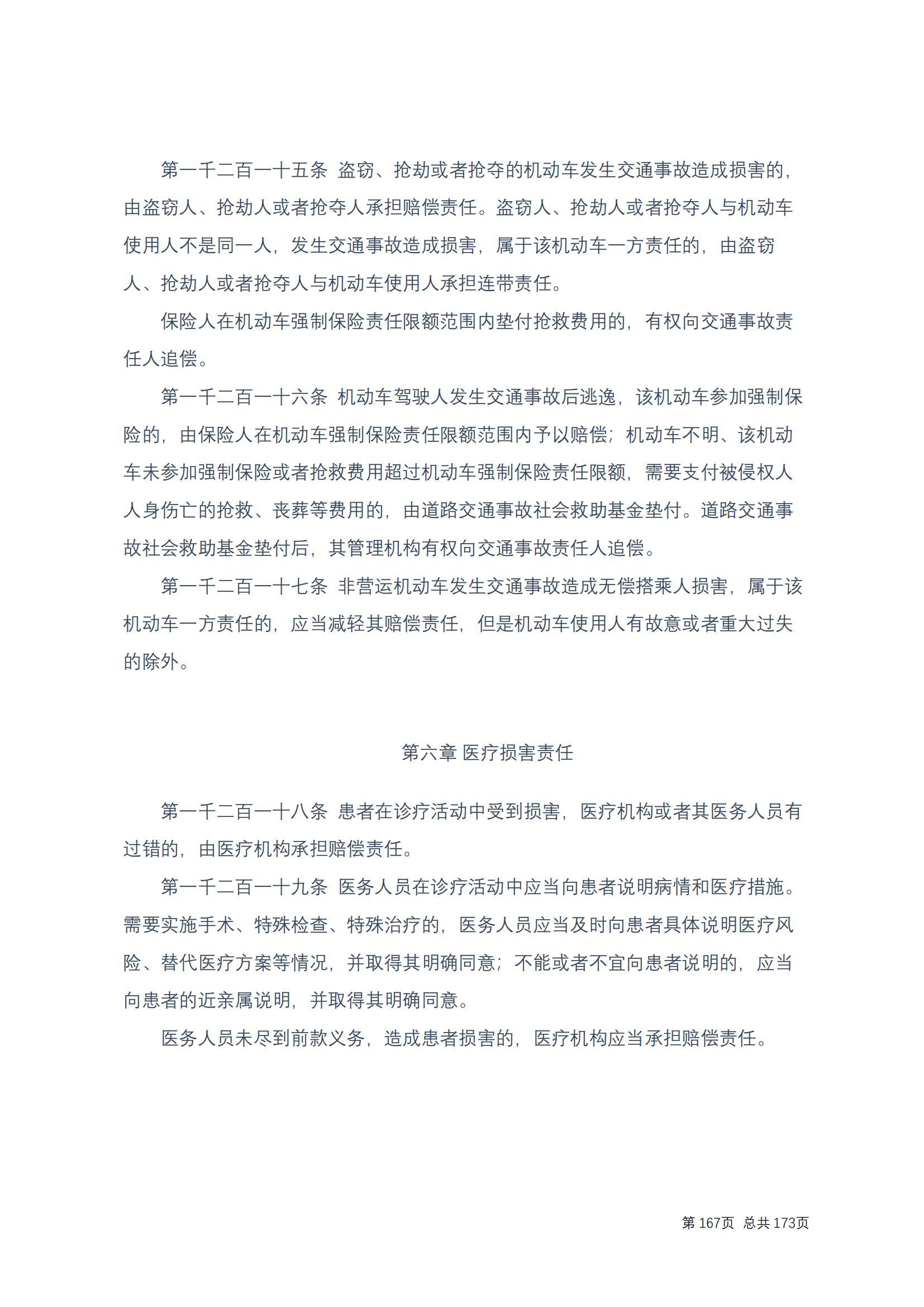 第一千二百一十五条 盗窃、抢劫或者抢夺的机动车发生交通事故造成损害的，由盗窃人、抢劫人或者抢夺人承担赔偿责任。盗窃人、抢劫人或者抢夺人与机动车使用人不是同一人，发生交通事故造成损害，属于该机动车一方责任的，由盗窃人、抢劫人或者抢夺人与机动车使用人承担连带责任。

保险人在机动车强制保险责任限额范围内垫付抢救费用的，有权向交通事故责任人追偿。

第一千二百一十六条 机动车驾驶人发生交通事故后逃逸，该机动车参加强制保险的，由保险人在机动车强制保险责任限额范围内予以赔偿；机动车不明、该机动车未参加强制保险或者抢救费用超过机动车强制保险责任限额，需要支付被侵权人人身伤亡的抢救、丧葬等费用的，由道路交通事故社会救助基金垫付。道路交通事故社会救助基金垫付后，其管理机构有权向交通事故责任人追偿。

第一千二百一十七条 非营运机动车发生交通事故造成无偿搭乘人损害，属于该机动车一方责任的，应当减轻其赔偿责任，但是机动车使用人有故意或者重大过失的除外。

第六章 医疗损害责任

第一千二百一十八条 患者在诊疗活动中受到损害，医疗机构或者其医务人员有过错的，由医疗机构承担赔偿责任。

第一千二百一十九条 医务人员在诊疗活动中应当向患者说明病情和医疗措施。需要实施手术、特殊检查、特殊治疗的，医务人员应当及时向患者具体说明医疗风险、替代医疗方案等情况，并取得其明确同意；不能或者不宜向患者说明的，应当向患者的近亲属说明，并取得其明确同意。

医务人员未尽到前款义务，造成患者损害的，医疗机构应当承担赔偿责任。

第 167页 总共 173页